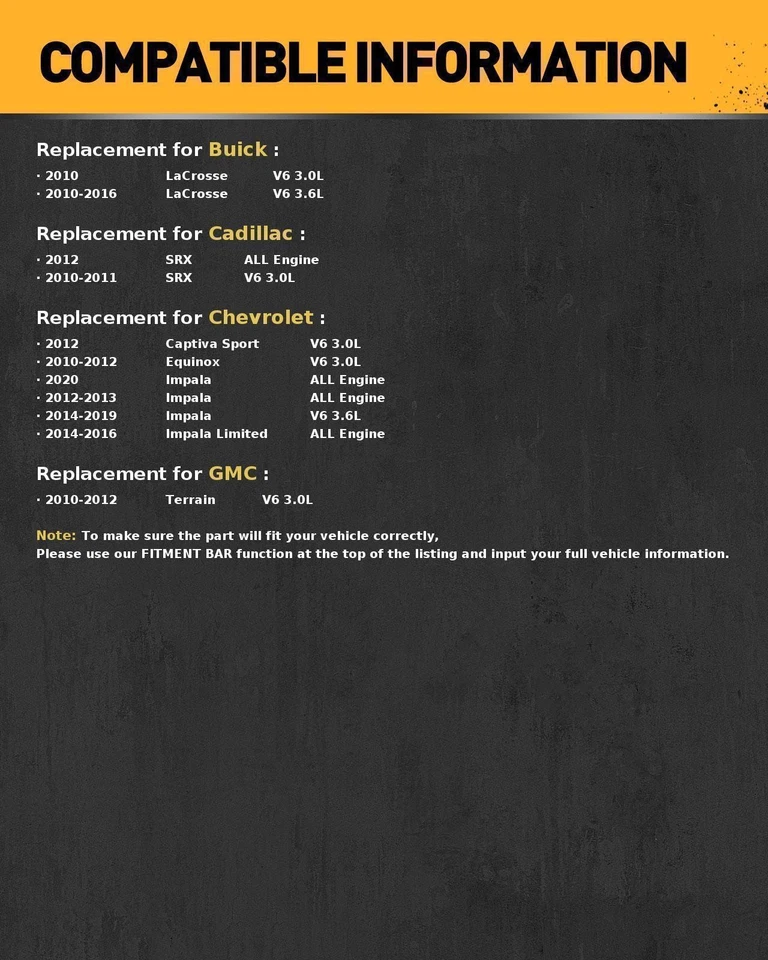 COMPATIBLE INFORMATION

Replacement for Buick :

· 2010 LaCrosse V6 3.0L
· 2010-2016 LaCrosse V6 3.6L

Replacement for Cadillac :

· 2012 SRX ALL Engine
· 2010-2011 SRX V6 3.0L

Replacement for Chevrolet :

· 2012 Captiva Sport V6 3.0L
· 2010-2012 Equinox V6 3.0L
· 2020 Impala ALL Engine
· 2012-2013 Impala ALL Engine
· 2014-2019 Impala V6 3.6L
· 2014-2016 Impala Limited ALL Engine

Replacement for GMC :

· 2010-2012 Terrain V6 3.0L

Note: To make sure the part will fit your vehicle correctly,
Please use our FITMENT BAR function at the top of the listing and input your full vehicle information.